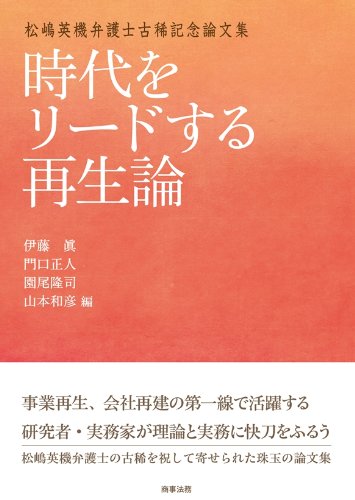 松嶋英機弁護士古稀記念論文集

時代をリードする再生論

伊藤　眞
門口正人
園尾隆司
山本和彦 編

事業再生、会社再建の第一線で活躍する
研究者・実務家が理論と実務に快刀をふるう

松嶋英機弁護士の古稀を祝して寄せられた珠玉の論文集

商事法務